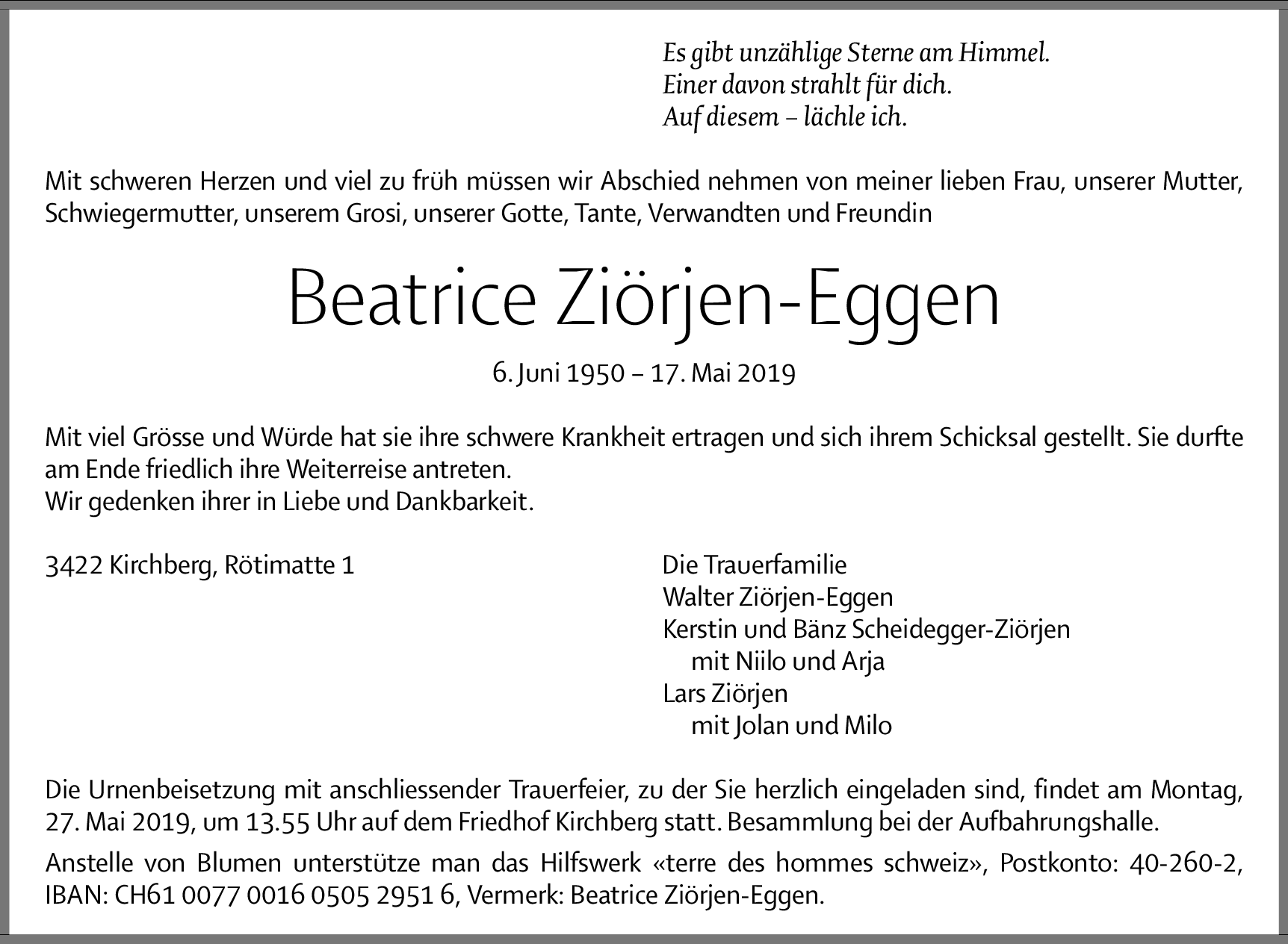 Es gibt unzählige Sterne am Himmel.
Einer davon strahlt für dich.
Auf diesem – lächle ich.

Mit schweren Herzen und viel zu früh müssen wir Abschied nehmen von meiner lieben Frau, unserer Mutter, Schwiegermutter, unserem Grosi, unserer Gotte, Tante, Verwandten und Freundin

Beatrice Ziörjen-Eggen

6. Juni 1950 – 17. Mai 2019

Mit viel Grösse und Würde hat sie ihre schwere Krankheit ertragen und sich ihrem Schicksal gestellt. Sie durfte am Ende friedlich ihre Weiterreise antreten.
Wir gedenken ihrer in Liebe und Dankbarkeit.

3422 Kirchberg, Rötimatte 1

Die Trauerfamilie
Walter Ziörjen-Eggen
Kerstin und Bänz Scheidegger-Ziörjen
mit Niilo und Arja
Lars Ziörjen
mit Jolan und Milo

Die Urnenbeisetzung mit anschliessender Trauerfeier, zu der Sie herzlich eingeladen sind, findet am Montag, 27. Mai 2019, um 13.55 Uhr auf dem Friedhof Kirchberg statt. Besammlung bei der Aufbahrungshalle.

Anstelle von Blumen unterstütze man das Hilfswerk «terre des hommes schweiz», Postkonto: 40-260-2, IBAN: CH61 0077 0016 0505 2951 6, Vermerk: Beatrice Ziörjen-Eggen.